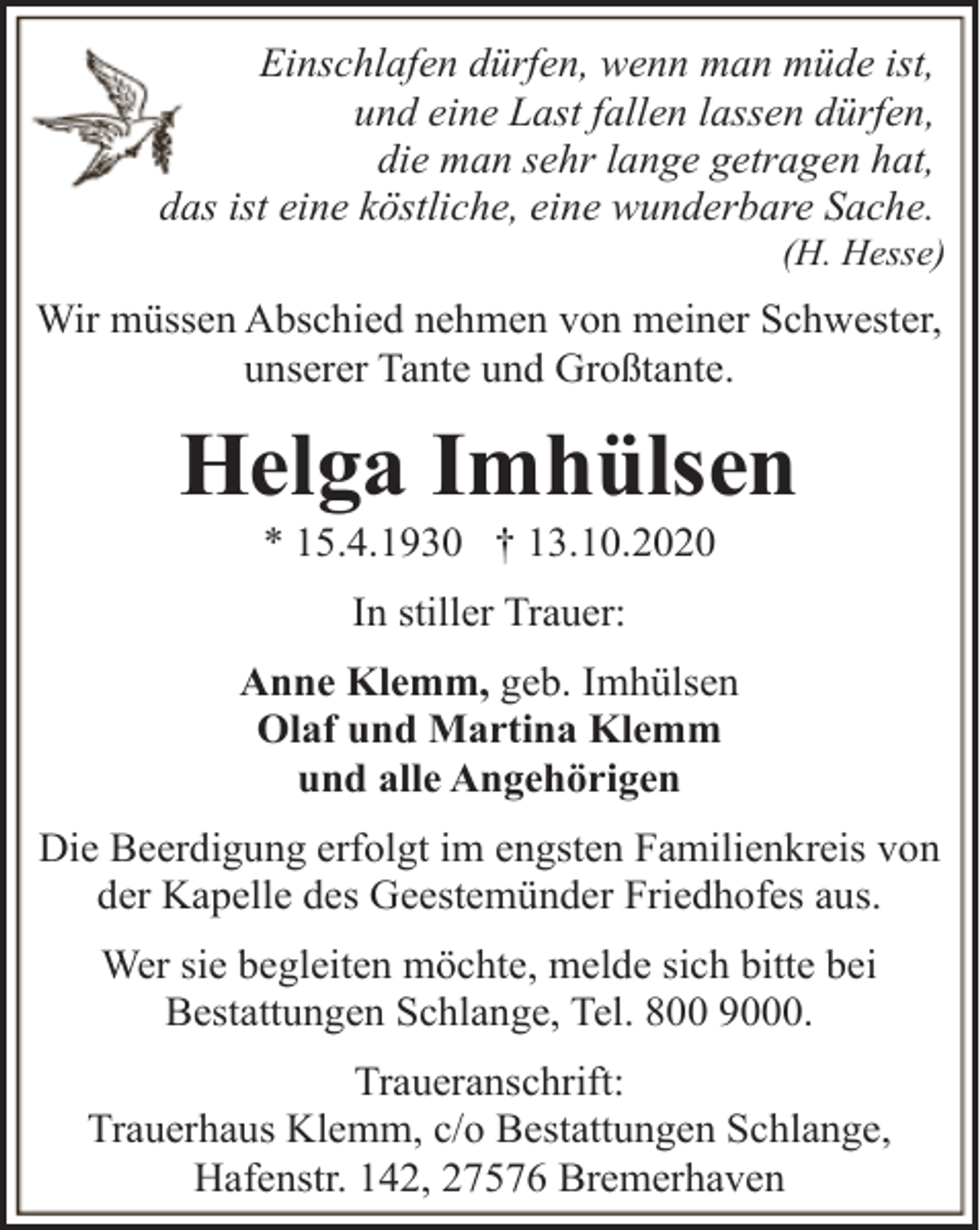 Einschlafen dürfen, wenn man müde ist,
und eine Last fallen lassen dürfen,
die man sehr lange getragen hat,
das ist eine köstliche, eine wunderbare Sache.
(H. Hesse)

Wir müssen Abschied nehmen von meiner Schwester, unserer Tante und Großtante.

Helga Imhülsen

* 15.4.1930 † 13.10.2020

In stiller Trauer:

Anne Klemm, geb. Imhülsen
Olaf und Martina Klemm
und alle Angehörigen

Die Beerdigung erfolgt im engsten Familienkreis von der Kapelle des Geestemünder Friedhofes aus.

Wer sie begleiten möchte, melde sich bitte bei Bestattungen Schlange, Tel. 800 9000.

Traueranschrift:
Trauerhaus Klemm, c/o Bestattungen Schlange,
Hafenstr. 142, 27576 Bremerhaven